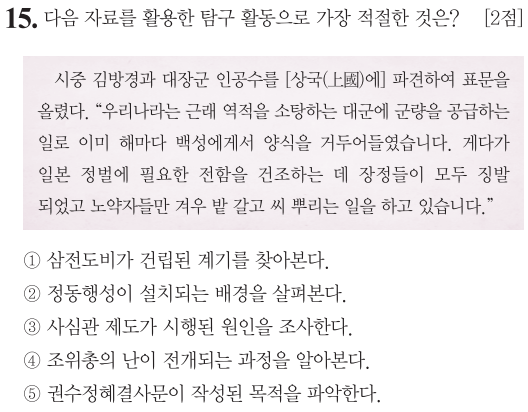 15. 다음 자료를 활용한 탐구 활동으로 가장 적절한 것은? [2점]

시중 김방경과 대장군 인공수를 [상국(上國)에] 파견하여 표문을 올렸다. “우리나라는 근래 역적을 소탕하는 대군에 군량을 공급하는 일로 이미 해마다 백성에게서 양식을 거두어들였습니다. 게다가 일본 정벌에 필요한 전함을 건조하는 데 장정들이 모두 징발되었고 노약자들만 겨우 밭 갈고 씨 뿌리는 일을 하고 있습니다.”

① 삼전도비가 건립된 계기를 찾아본다.
② 정동행성이 설치되는 배경을 살펴본다.
③ 사심관 제도가 시행된 원인을 조사한다.
④ 조위총의 난이 전개되는 과정을 알아본다.
⑤ 권수정혜결사문이 작성된 목적을 파악한다.